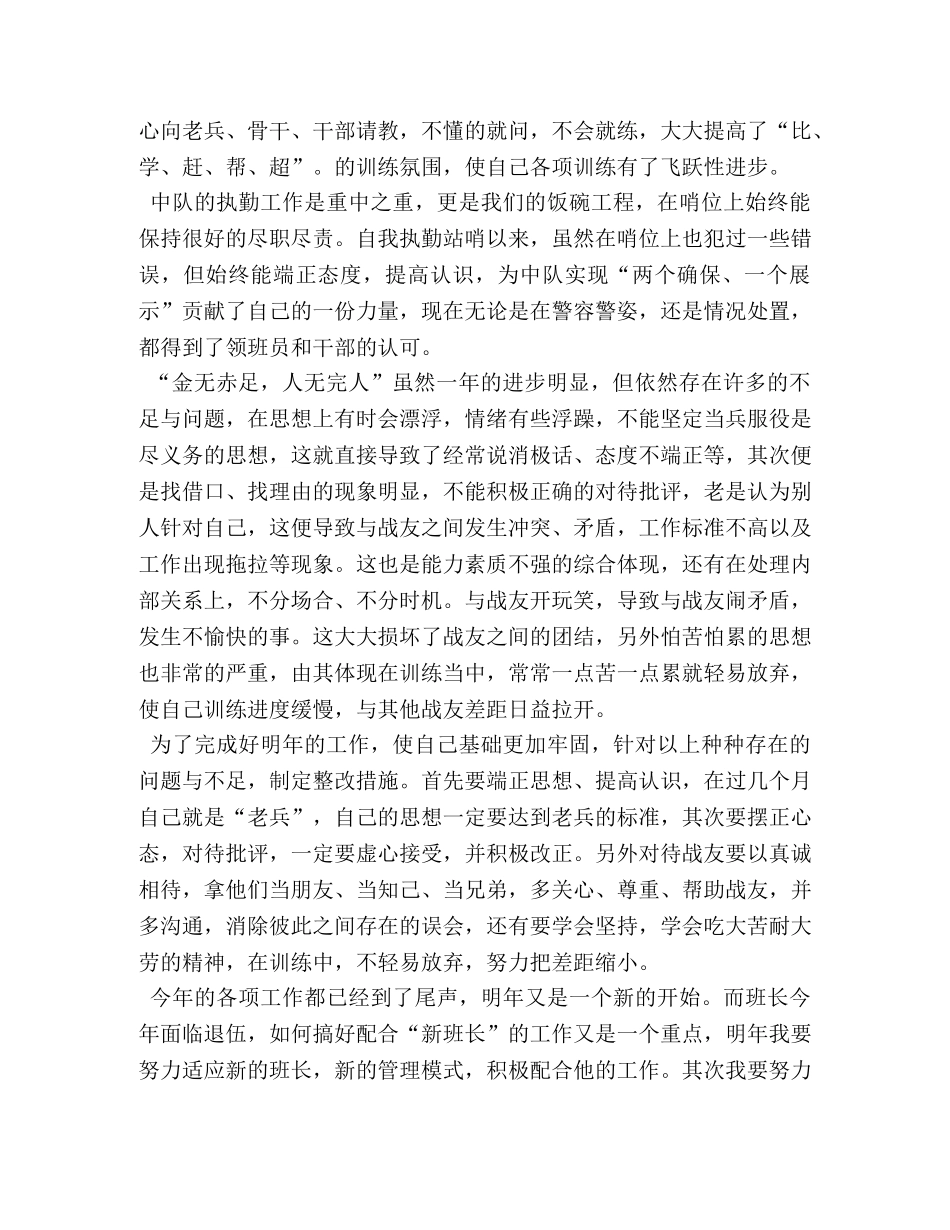 心向老兵、骨干、干部请教，不懂的就问，不会就练，大大提高了“比、学、赶、帮、超”。的训练氛围，使自己各项训练有了飞跃性进步。

中队的执勤工作是重中之重，更是我们的饭碗工程，在哨位上始终能保持很好的尽职尽责。自我执勤站哨以来，虽然在哨位上也犯过一些错误，但始终能端正态度，提高认识，为中队实现“两个确保、一个展示”贡献了自己的一份力量，现在无论是在警容警姿，还是情况处置，都得到了领班员和干部的认可。

“金无赤足，人无完人”虽然一年的进步明显，但依然存在许多的不足与问题，在思想上有时会漂浮，情绪有些浮躁，不能坚定当兵服役是尽义务的思想，这就直接导致了经常说消极话、态度不端正等，其次便是找借口、找理由的现象明显，不能积极正确的对待批评，老是认为别人针对自己，这便导致与战友之间发生冲突、矛盾，工作标准不高以及工作出现拖拉等现象。这也是能力素质不强的综合体现，还有在处理内部关系上，不分场合、不分时机。与战友开玩笑，导致与战友闹矛盾，发生不愉快的事。这大大损坏了战友之间的团结，另外怕苦怕累的思想也非常的严重，由其体现在训练当中，常常一点苦一点累就轻易放弃，使自己训练进度缓慢，与其他战友差距日益拉开。

为了完成好明年的工作，使自己基础更加牢固，针对以上种种存在的问题与不足，制定整改措施。首先要端正思想、提高认识，在过几个月自己就是“老兵”，自己的思想一定要达到老兵的标准，其次要摆正心态，对待批评，一定要虚心接受，并积极改正。另外对待战友要以真诚相待，拿他们当朋友、当知己、当兄弟，多关心、尊重、帮助战友，并多沟通，消除彼此之间存在的误会，还有要学会坚持，学会吃大苦耐大劳的精神，在训练中，不轻易放弃，努力把差距缩小。

今年的各项工作都已经到了尾声，明年又是一个新的开始。而班长今年面临退伍，如何搞好配合“新班长”的工作又是一个重点，明年我要努力适应新的班长，新的管理模式，积极配合他的工作。其次我要努力